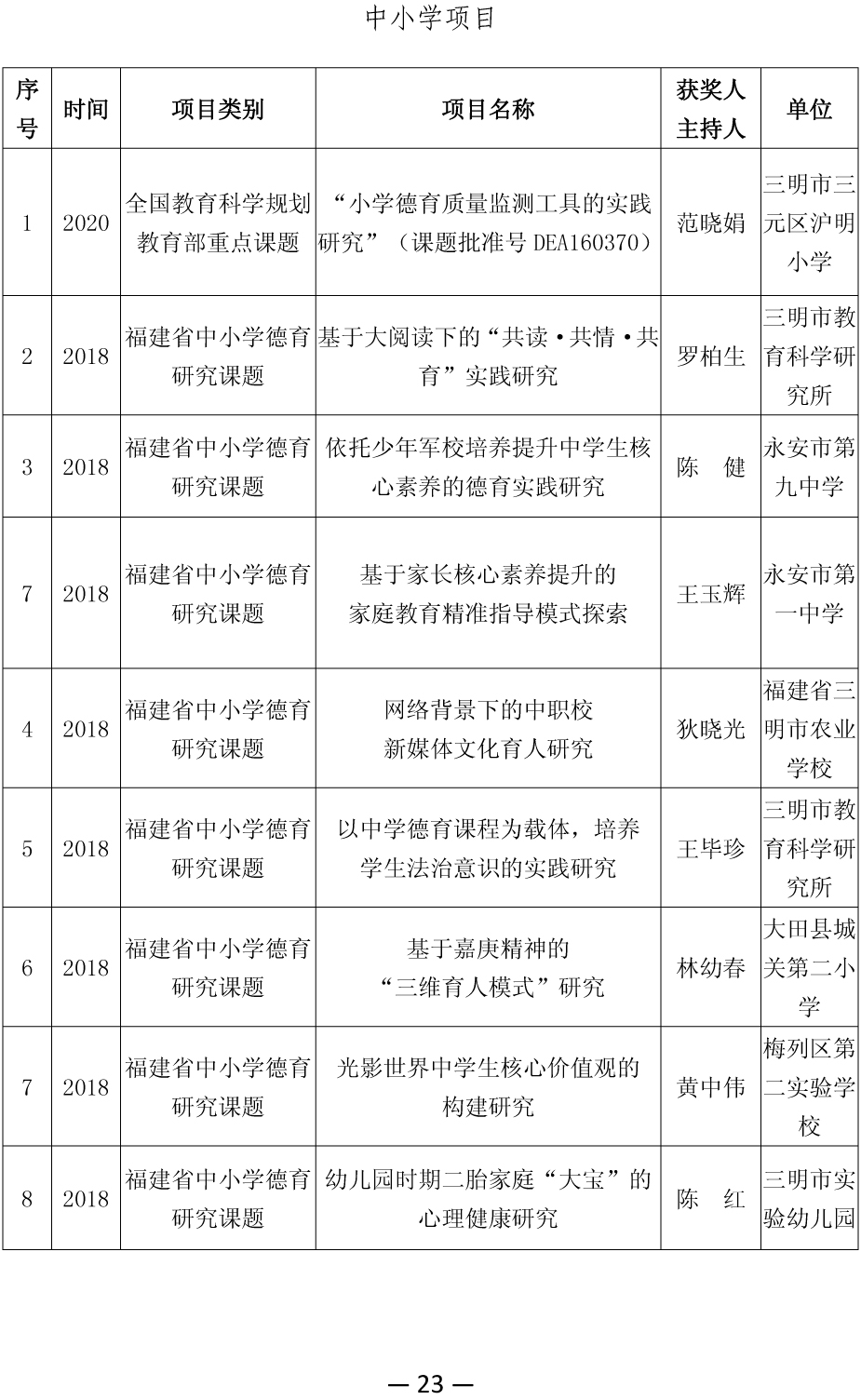 中小学项目

| 序号 | 时间 | 项目类别 | 项目名称 | 获奖人主持人 | 单位 |
|---|---|---|---|---|---|
| 1 | 2020 | 全国教育科学规划教育部重点课题 | “小学德育质量监测工具的实践研究”（课题批准号 DEA160370） | 范晓娟 | 三明市三元区沪明小学 |
| 2 | 2018 | 福建省中小学德育研究课题 | 基于大阅读下的“共读·共情·共育”实践研究 | 罗柏生 | 三明市教育科学研究所 |
| 3 | 2018 | 福建省中小学德育研究课题 | 依托少年军校培养提升中学生核心素养的德育实践研究 | 陈　健 | 永安市第九中学 |
| 7 | 2018 | 福建省中小学德育研究课题 | 基于家长核心素养提升的家庭教育精准指导模式探索 | 王玉辉 | 永安市第一中学 |
| 4 | 2018 | 福建省中小学德育研究课题 | 网络背景下的中职校新媒体文化育人研究 | 狄晓光 | 福建省三明市农业学校 |
| 5 | 2018 | 福建省中小学德育研究课题 | 以中学德育课程为载体，培养学生法治意识的实践研究 | 王毕珍 | 三明市教育科学研究所 |
| 6 | 2018 | 福建省中小学德育研究课题 | 基于嘉庚精神的“三维育人模式”研究 | 林幼春 | 大田县城关第二小学 |
| 7 | 2018 | 福建省中小学德育研究课题 | 光影世界中学生核心价值观的构建研究 | 黄中伟 | 梅列区第二实验学校 |
| 8 | 2018 | 福建省中小学德育研究课题 | 幼儿园时期二胎家庭“大宝”的心理健康研究 | 陈　红 | 三明市实验幼儿园 |

— 23 —